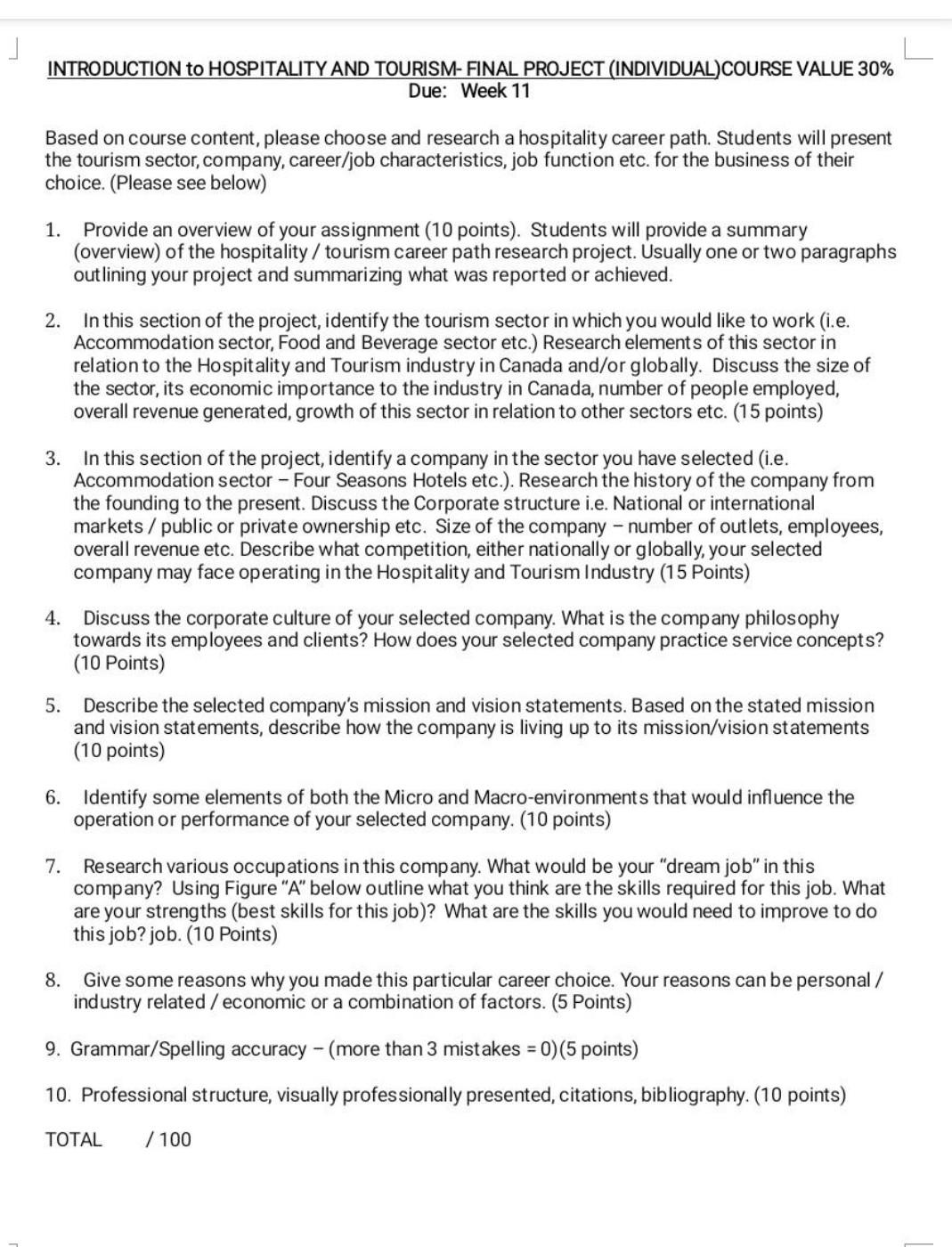 INTRODUCTION to HOSPITALITY AND TOURISM- FINAL PROJECT (INDIVIDUAL)COURSE VALUE 30%
Due: Week 11

Based on course content, please choose and research a hospitality career path. Students will present the tourism sector, company, career/job characteristics, job function etc. for the business of their choice. (Please see below)

1. Provide an overview of your assignment (10 points). Students will provide a summary (overview) of the hospitality / tourism career path research project. Usually one or two paragraphs outlining your project and summarizing what was reported or achieved.

2. In this section of the project, identify the tourism sector in which you would like to work (i.e. Accommodation sector, Food and Beverage sector etc.) Research elements of this sector in relation to the Hospitality and Tourism industry in Canada and/or globally. Discuss the size of the sector, its economic importance to the industry in Canada, number of people employed, overall revenue generated, growth of this sector in relation to other sectors etc. (15 points)

3. In this section of the project, identify a company in the sector you have selected (i.e. Accommodation sector – Four Seasons Hotels etc.). Research the history of the company from the founding to the present. Discuss the Corporate structure i.e. National or international markets / public or private ownership etc. Size of the company – number of outlets, employees, overall revenue etc. Describe what competition, either nationally or globally, your selected company may face operating in the Hospitality and Tourism Industry (15 Points)

4. Discuss the corporate culture of your selected company. What is the company philosophy towards its employees and clients? How does your selected company practice service concepts? (10 Points)

5. Describe the selected company's mission and vision statements. Based on the stated mission and vision statements, describe how the company is living up to its mission/vision statements (10 points)

6. Identify some elements of both the Micro and Macro-environments that would influence the operation or performance of your selected company. (10 points)

7. Research various occupations in this company. What would be your "dream job" in this company? Using Figure "A" below outline what you think are the skills required for this job. What are your strengths (best skills for this job)? What are the skills you would need to improve to do this job? job. (10 Points)

8. Give some reasons why you made this particular career choice. Your reasons can be personal / industry related / economic or a combination of factors. (5 Points)

9. Grammar/Spelling accuracy – (more than 3 mistakes = 0)(5 points)

10. Professional structure, visually professionally presented, citations, bibliography. (10 points)

TOTAL / 100